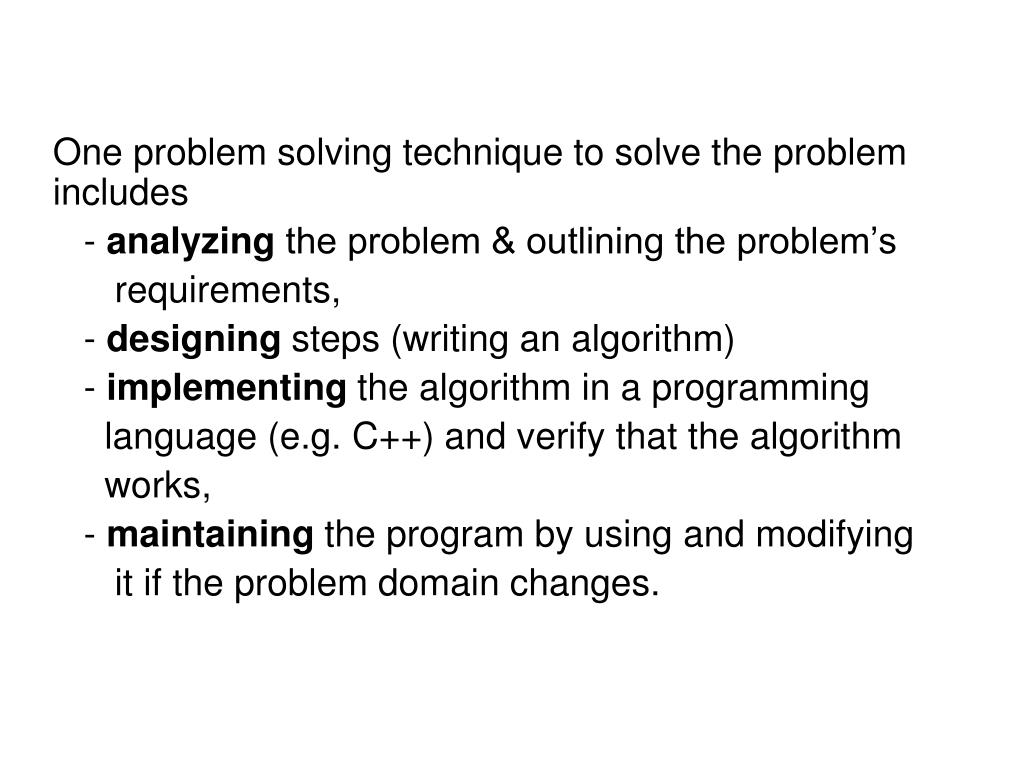 One problem solving technique to solve the problem includes

- analyzing the problem & outlining the problem’s requirements,

- designing steps (writing an algorithm)

- implementing the algorithm in a programming language (e.g. C++) and verify that the algorithm works,

- maintaining the program by using and modifying it if the problem domain changes.